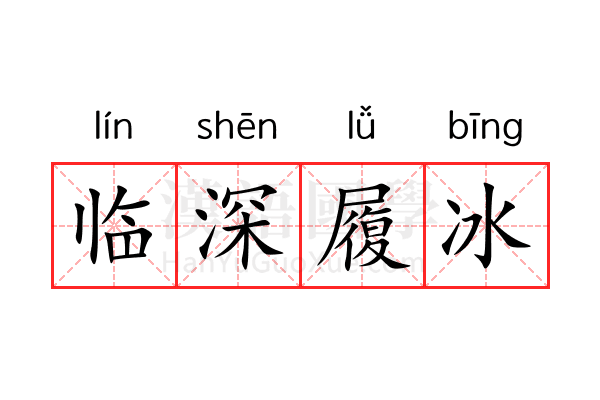 lín shēn lǚ bīng

临深履冰

漢語國學
HanYuGuoXue.com